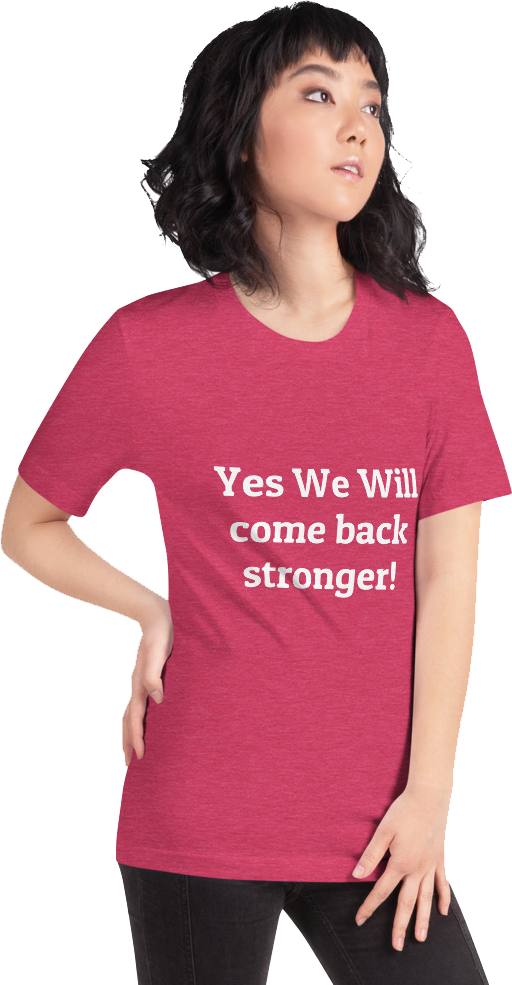 Yes We Will come back stronger!